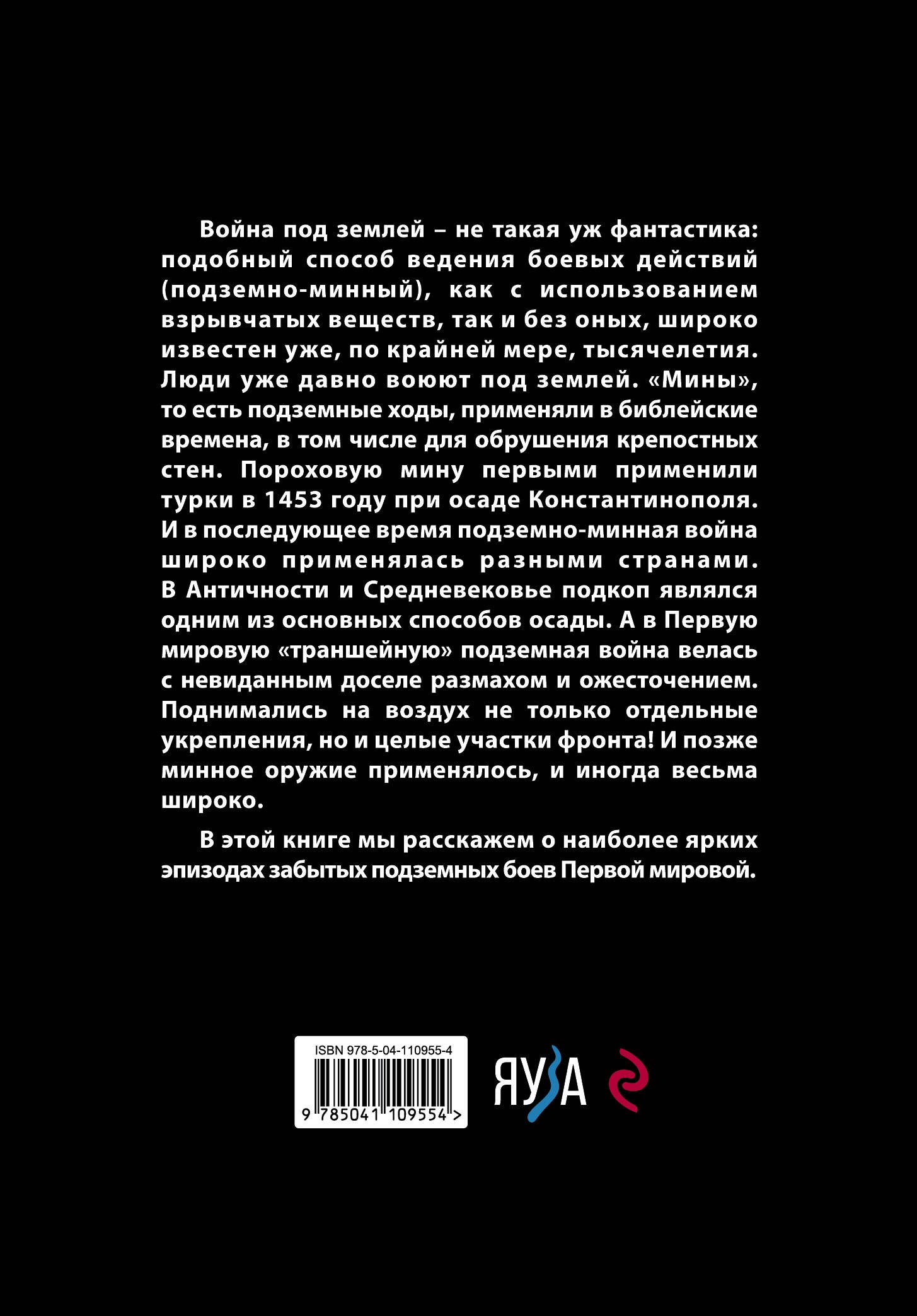 Война под землей – не такая уж фантастика: подобный способ ведения боевых действий (подземно-минный), как с использованием взрывчатых веществ, так и без оных, широко известен уже, по крайней мере, тысячелетия. Люди уже давно воюют под землей. «Мины», то есть подземные ходы, применяли в библейские времена, в том числе для обрушения крепостных стен. Пороховую мину первыми применили турки в 1453 году при осаде Константинополя. И в последующее время подземно-минная война широко применялась разными странами. В Античности и Средневековье подкоп являлся одним из основных способов осады. А в Первую мировую «траншейную» подземная война велась с невиданным доселе размахом и ожесточением. Поднимались на воздух не только отдельные укрепления, но и целые участки фронта! И позже минное оружие применялось, и иногда весьма широко.

В этой книге мы расскажем о наиболее ярких эпизодах забытых подземных боев Первой мировой.

ISBN 978-5-04-110955-4

9 785041 109554 >

ЯУЗА